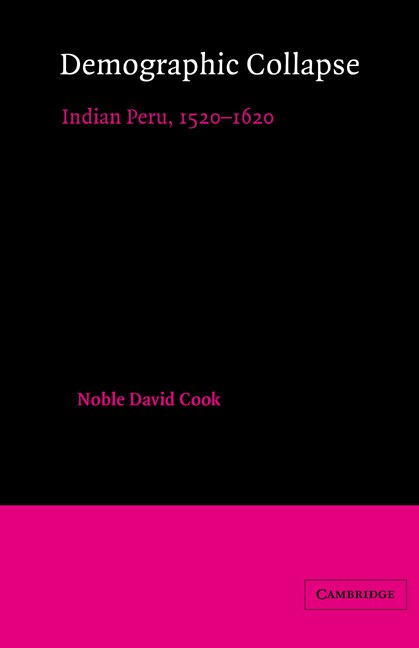 Demographic Collapse

Indian Peru, 1520–1620

Noble David Cook

CAMBRIDGE